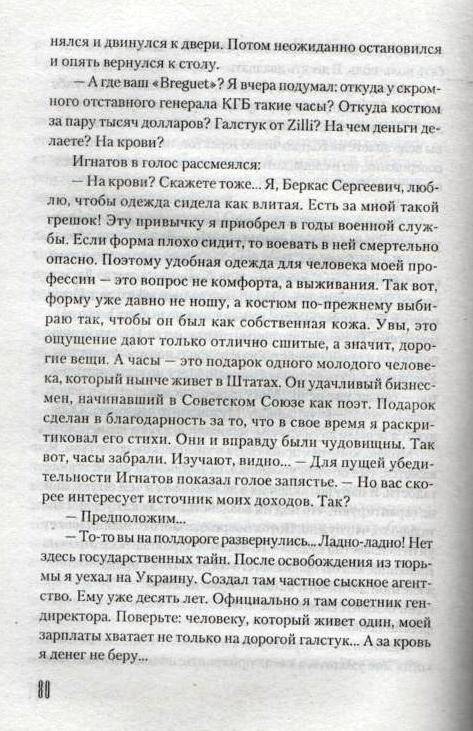 нялся и двинулся к двери. Потом неожиданно остановился и опять вернулся к столу.

— А где ваш «Breguet»? Я вчера подумал: откуда у скромного отставного генерала КГБ такие часы? Откуда костюм за пару тысяч долларов? Галстук от Zilli? На чем деньги делаете? На крови?

Игнатов в голос рассмеялся:

— На крови? Скажете тоже... Я, Беркас Сергеевич, люблю, чтобы одежда сидела как влитая. Есть за мной такой грешок! Эту привычку я приобрел в годы военной службы. Если форма плохо сидит, то воевать в ней смертельно опасно. Поэтому удобная одежда для человека моей профессии — это вопрос не комфорта, а выживания. Так вот, форму уже давно не ношу, а костюм по-прежнему выбираю так, чтобы он был как собственная кожа. Увы, это ощущение дают только отлично сшитые, а значит, дорогие вещи. А часы — это подарок одного молодого человека, который нынче живет в Штатах. Он удачливый бизнесмен, начинавший в Советском Союзе как поэт. Подарок сделан в благодарность за то, что в свое время я раскритиковал его стихи. Они и вправду были чудовищны. Так вот, часы забрали. Изучают, видно... — Для пущей убедительности Игнатов показал голое запястье. — Но вас скорее интересует источник моих доходов. Так?

— Предположим...

— То-то вы на полдороге развернулись... Ладно-ладно! Нет здесь государственных тайн. После освобождения из тюрьмы я уехал на Украину. Создал там частное сыскное агентство. Ему уже десять лет. Официально я там советник гендиректора. Поверьте: человеку, который живет один, моей зарплаты хватает не только на дорогой галстук... А за кровь я денег не беру...

80